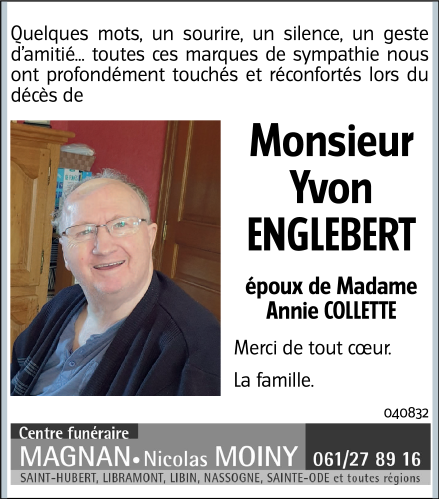 Quelques mots, un sourire, un silence, un geste d'amitié... toutes ces marques de sympathie nous ont profondément touchés et réconfortés lors du décès de

Monsieur Yvon ENGLEBERT

époux de Madame Annie COLLETTE

Merci de tout cœur.

La famille.

040832

Centre funéraire
MAGNAN • Nicolas MOINY 061/27 89 16
SAINT-HUBERT, LIBRAMONT, LIBIN, NASSOGNE, SAINTE-ODE et toutes régions